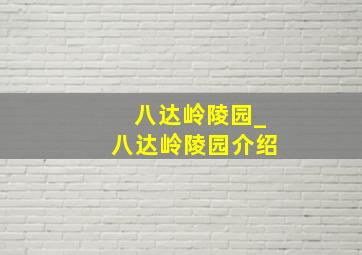 八达岭陵园_
八达岭陵园介绍